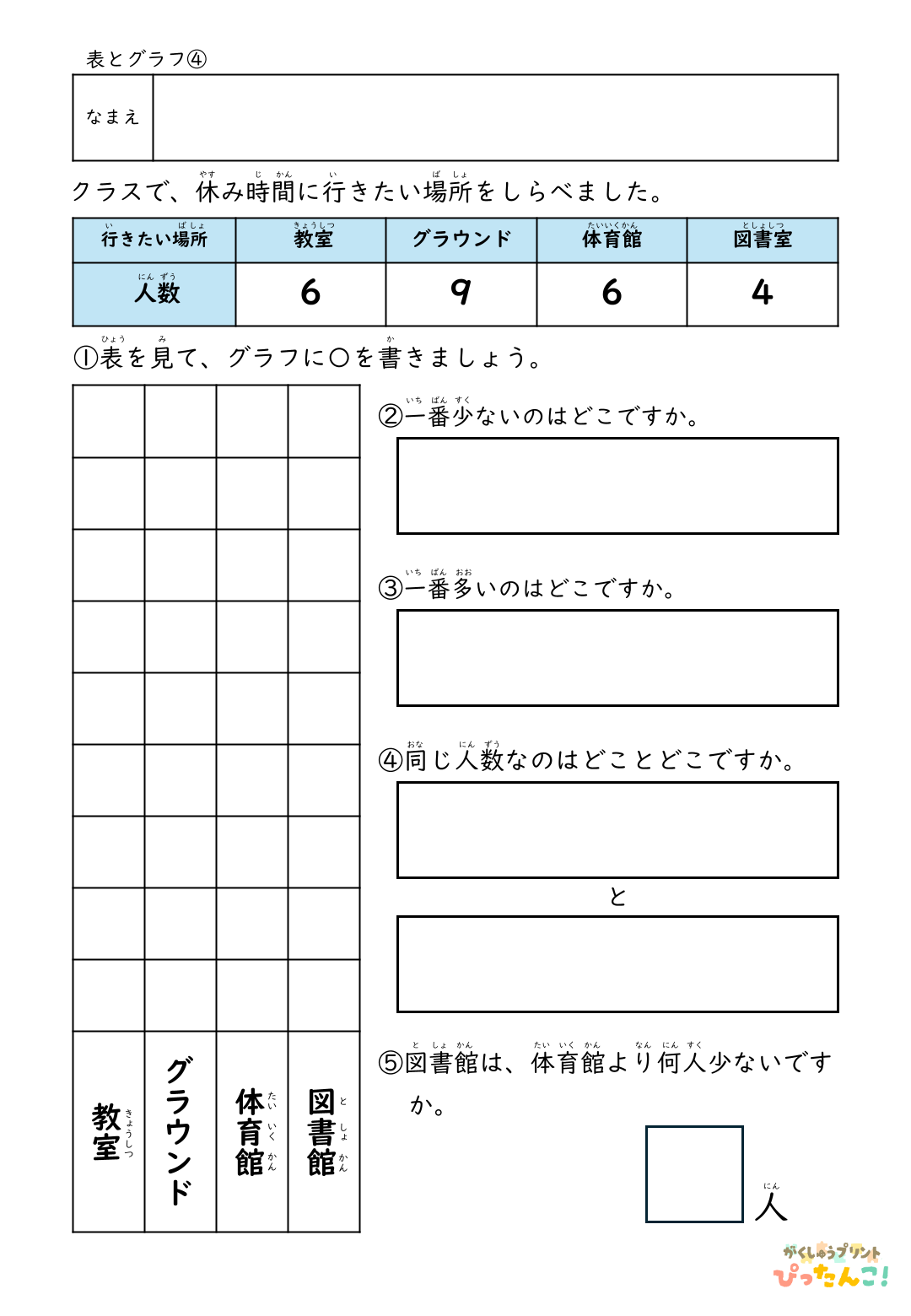 表とグラフ④

なまえ

クラスで、休み時間に行きたい場所をしらべました。

| 行きたい場所 | 教室 | グラウンド | 体育館 | 図書室 |
|---|---|---|---|---|
| 人数 | 6 | 9 | 6 | 4 |

①表を見て、グラフに○を書きましょう。

教室 グラウンド 体育館 図書館

②一番少ないのはどこですか。

③一番多いのはどこですか。

④同じ人数なのはどことどこですか。

と

⑤図書館は、体育館より何人少ないですか。

人

がくしゅうプリント ぴったんこ!